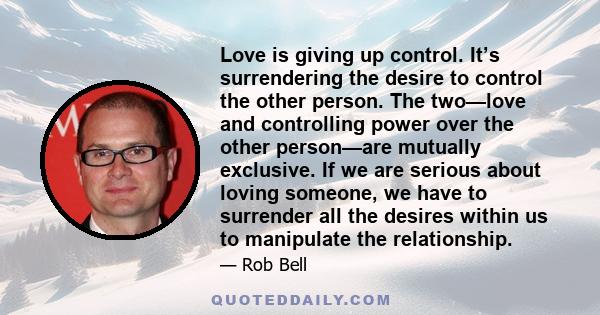 Love is giving up control. It’s surrendering the desire to control the other person. The two—love and controlling power over the other person—are mutually exclusive. If we are serious about loving someone, we have to surrender all the desires within us to manipulate the relationship.

— Rob Bell

QUOTEDDAILY.COM